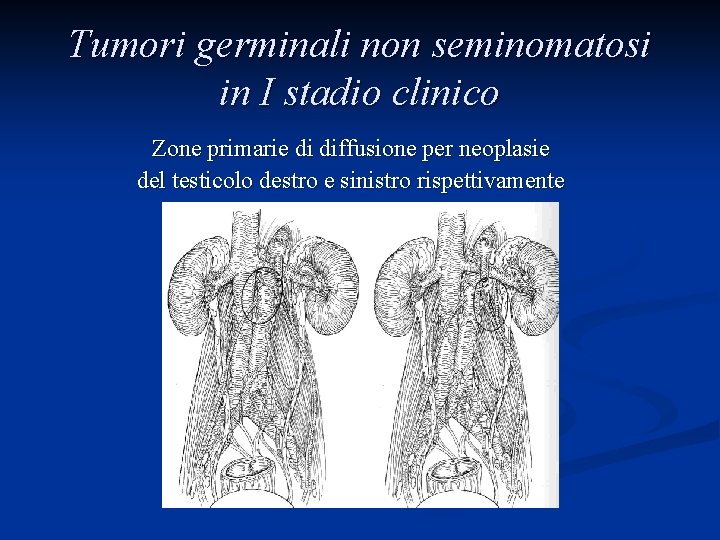 Tumori germinali non seminomatosi
in I stadio clinico

Zone primarie di diffusione per neoplasie del testicolo destro e sinistro rispettivamente